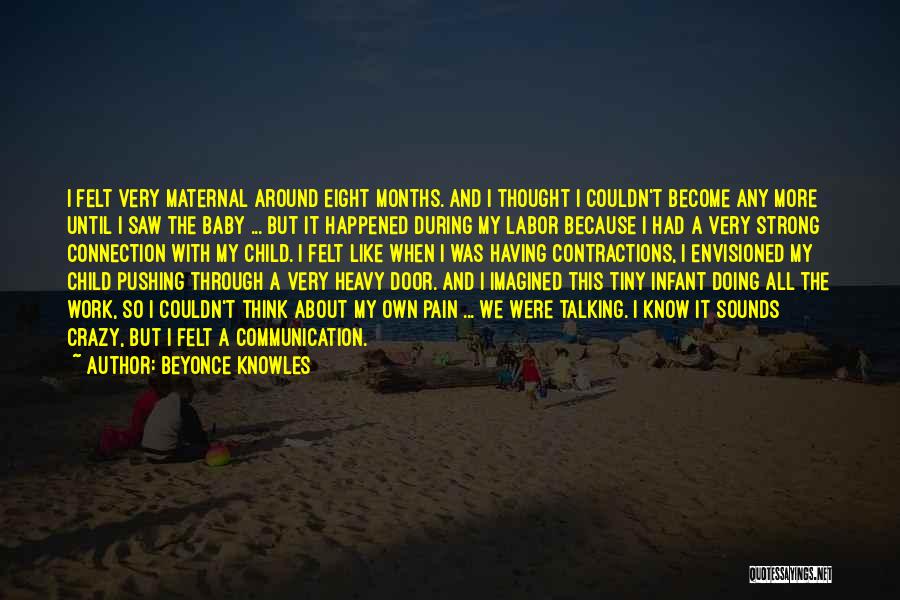 I FELT VERY MATERNAL AROUND EIGHT MONTHS. AND I THOUGHT I COULDN'T BECOME ANY MORE UNTIL I SAW THE BABY ... BUT IT HAPPENED DURING MY LABOR BECAUSE I HAD A VERY STRONG CONNECTION WITH MY CHILD. I FELT LIKE WHEN I WAS HAVING CONTRACTIONS, I ENVISIONED MY CHILD PUSHING THROUGH A VERY HEAVY DOOR. AND I IMAGINED THIS TINY INFANT DOING ALL THE WORK, SO I COULDN'T THINK ABOUT MY OWN PAIN ... WE WERE TALKING. I KNOW IT SOUNDS CRAZY, BUT I FELT A COMMUNICATION.
~ AUTHOR: BEYONCE KNOWLES

QUOTESSAYINGS.NET